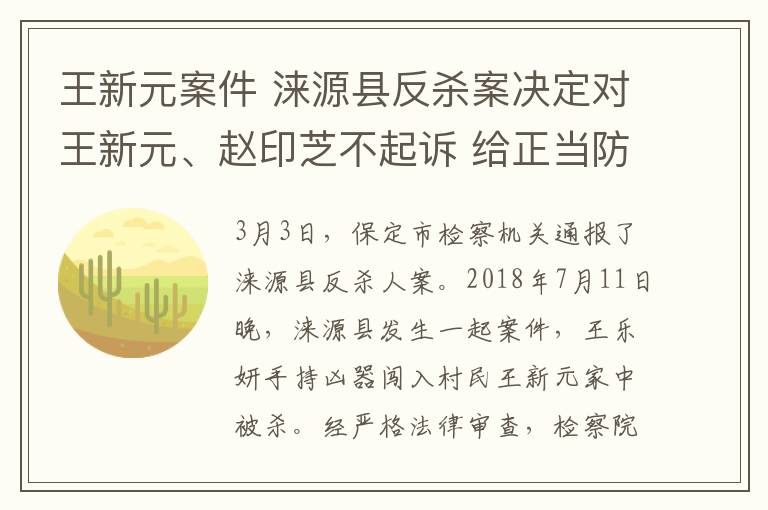 王新元案件 涞源县反杀案决定对王新元、赵印芝不起诉 给正当防

3月3日，保定市检察机关通报了涞源县反杀人案。2018年7月11日晚，涞源县发生一起案件，王乐妍手持凶器闯入村民王新元家中被杀。经严格法律审查，检察院